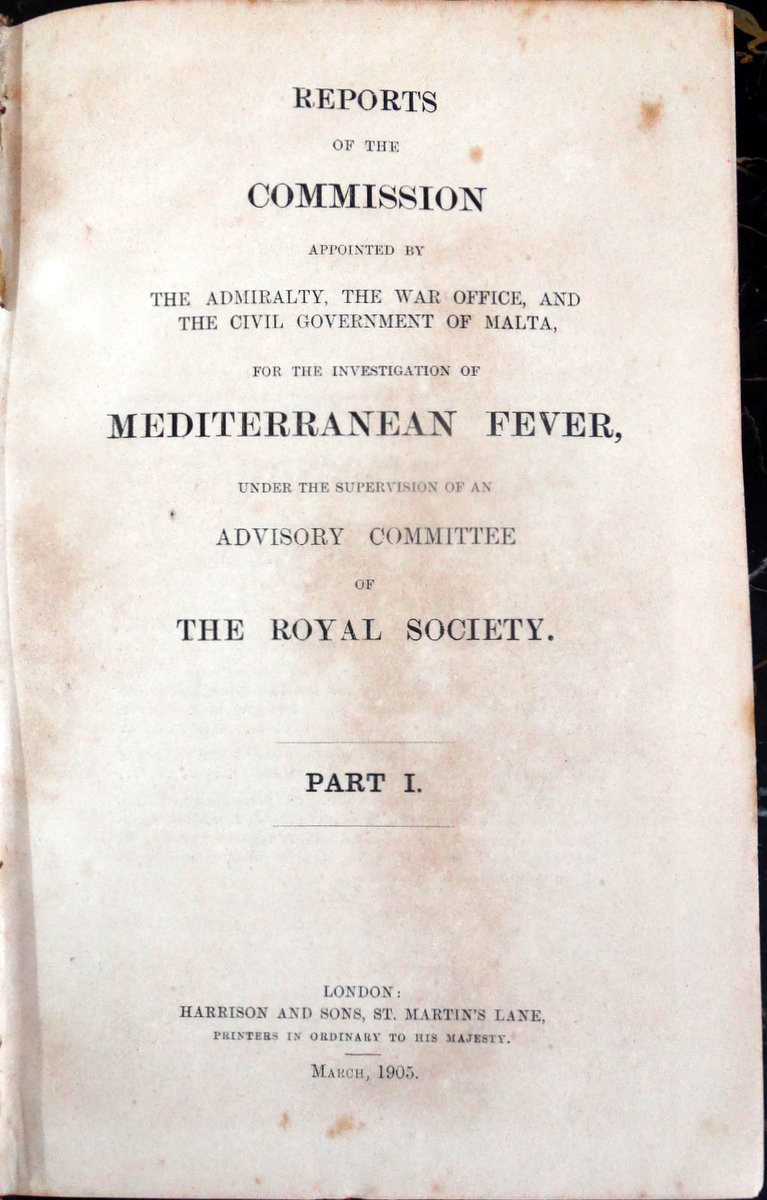 REPORTS

OF THE

COMMISSION

APPOINTED BY

THE ADMIRALTY, THE WAR OFFICE, AND THE CIVIL GOVERNMENT OF MALTA,

FOR THE INVESTIGATION OF

MEDITERRANEAN FEVER,

UNDER THE SUPERVISION OF AN

ADVISORY COMMITTEE

OF

THE ROYAL SOCIETY.

PART I.

LONDON:
HARRISON AND SONS, ST. MARTIN'S LANE,
PRINTERS IN ORDINARY TO HIS MAJESTY.

MARCH, 1905.